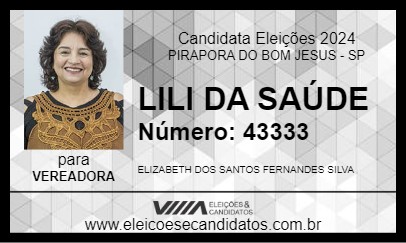 Candidata Eleições 2024
PIRAPORA DO BOM JESUS - SP

LILI DA SAÚDE
Número: 43333

para
VEREADORA

ELIZABETH DOS SANTOS FERNANDES SILVA

ELEIÇÕES & CANDIDATOS

www.eleicoesecandidatos.com.br